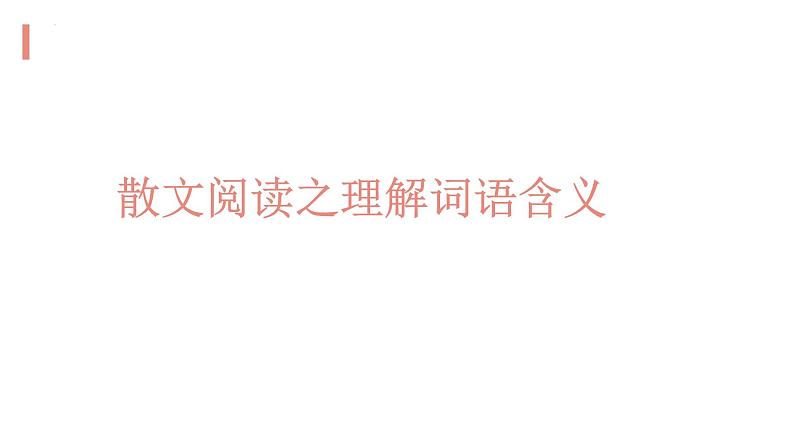 散文阅读之理解词语含义